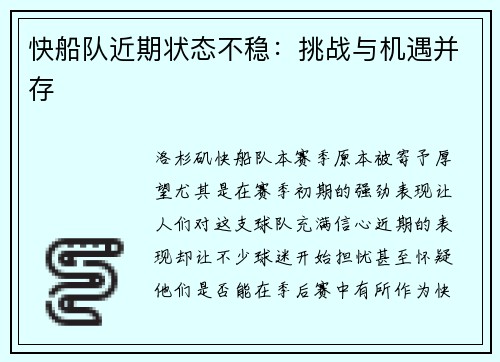 快船队近期状态不稳：挑战与机遇并存

洛杉矶快船队本赛季原本被寄予厚望尤其是在赛季初期的强劲表现让人们对这支球队充满信心近期的表现却让不少球迷开始担忧甚至怀疑他们是否能在季后赛中有所作为快